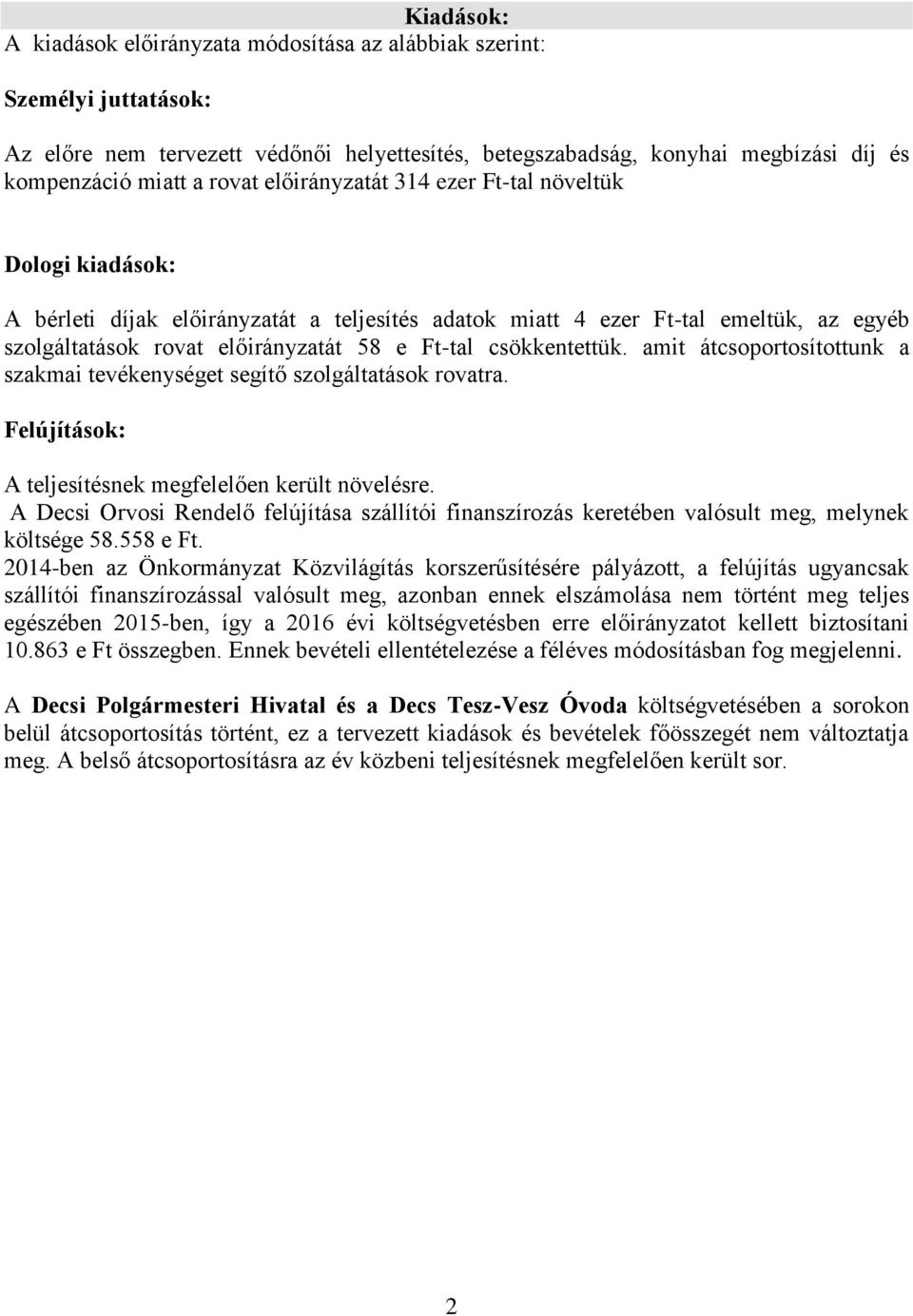 Kiadások:
A kiadások előirányzata módosítása az alábbiak szerint:

Személyi juttatások:

Az előre nem tervezett védőnői helyettesítés, betegszabadság, konyhai megbízási díj és kompenzáció miatt a rovat előirányzatát 314 ezer Ft-tal növeltük

Dologi kiadások:

A bérleti díjak előirányzatát a teljesítés adatok miatt 4 ezer Ft-tal emeltük, az egyéb szolgáltatások rovat előirányzatát 58 e Ft-tal csökkentettük. amit átcsoportosítottunk a szakmai tevékenységet segítő szolgáltatások rovatra.

Felújítások:

A teljesítésnek megfelelően került növelésre.
A Decsi Orvosi Rendelő felújítása szállítói finanszírozás keretében valósult meg, melynek költsége 58.558 e Ft.
2014-ben az Önkormányzat Közvilágítás korszerűsítésére pályázott, a felújítás ugyancsak szállítói finanszírozással valósult meg, azonban ennek elszámolása nem történt meg teljes egészében 2015-ben, így a 2016 évi költségvetésben erre előirányzatot kellett biztosítani 10.863 e Ft összegben. Ennek bevételi ellentételezése a féléves módosításban fog megjelenni.

A Decsi Polgármesteri Hivatal és a Decs Tesz-Vesz Óvoda költségvetésében a sorokon belül átcsoportosítás történt, ez a tervezett kiadások és bevételek főösszegét nem változtatja meg. A belső átcsoportosításra az év közbeni teljesítésnek megfelelően került sor.

2